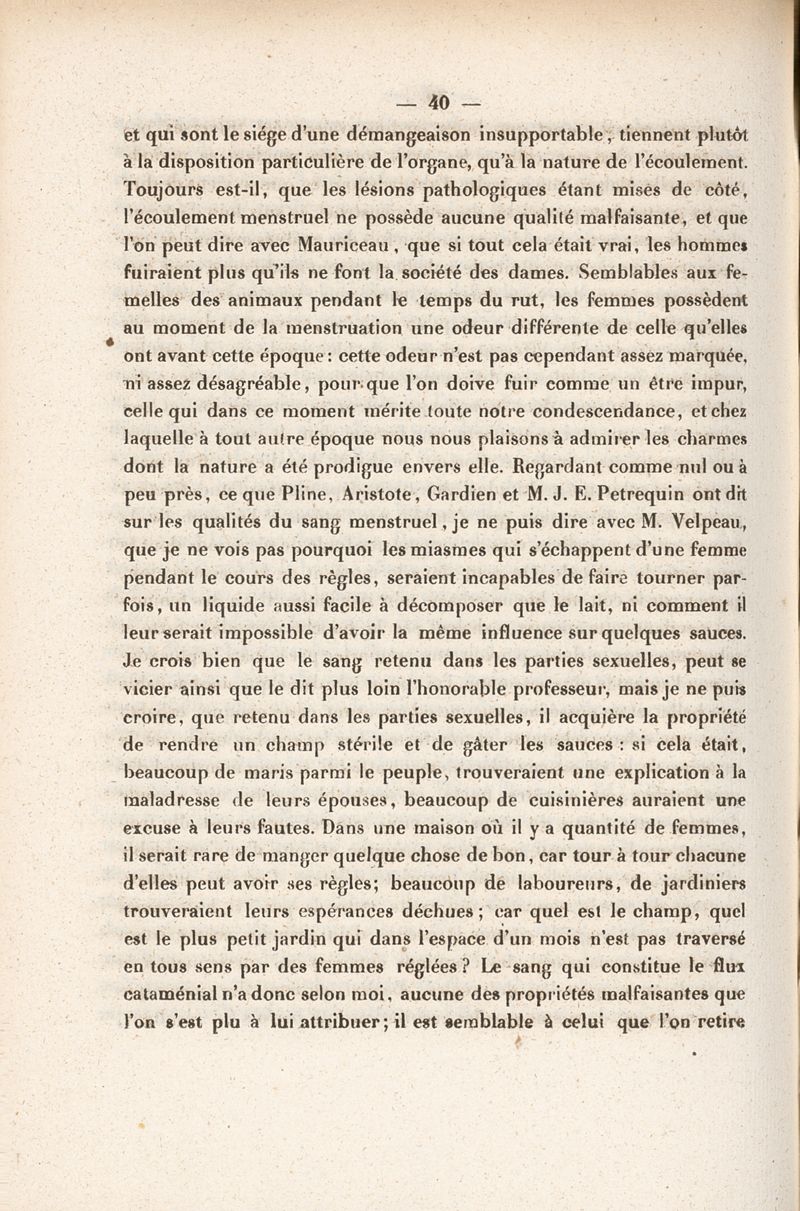 — 40 —

et qui sont le siége d'une démangeaison insupportable, tiennent plutôt à la disposition particulière de l'organe, qu'à la nature de l'écoulement. Toujours est-il, que les lésions pathologiques étant mises de côté, l'écoulement menstruel ne possède aucune qualité malfaisante, et que l'on peut dire avec Mauriceau, que si tout cela était vrai, les hommes fuiraient plus qu'ils ne font la société des dames. Semblables aux femelles des animaux pendant le temps du rut, les femmes possèdent au moment de la menstruation une odeur différente de celle qu'elles ont avant cette époque: cette odeur n'est pas cependant assez marquée, ni assez désagréable, pour que l'on doive fuir comme un être impur, celle qui dans ce moment mérite toute notre condescendance, et chez laquelle à tout autre époque nous nous plaisons à admirer les charmes dont la nature a été prodigue envers elle. Regardant comme nul ou à peu près, ce que Pline, Aristote, Gardien et M. J. E. Petrequin ont dit sur les qualités du sang menstruel, je ne puis dire avec M. Velpeau, que je ne vois pas pourquoi les miasmes qui s'échappent d'une femme pendant le cours des règles, seraient incapables de faire tourner parfois, un liquide aussi facile à décomposer que le lait, ni comment il leur serait impossible d'avoir la même influence sur quelques sauces. Je crois bien que le sang retenu dans les parties sexuelles, peut se vicier ainsi que le dit plus loin l'honorable professeur, mais je ne puis croire, que retenu dans les parties sexuelles, il acquière la propriété de rendre un champ stérile et de gâter les sauces : si cela était, beaucoup de maris parmi le peuple, trouveraient une explication à la maladresse de leurs épouses, beaucoup de cuisinières auraient une excuse à leurs fautes. Dans une maison où il y a quantité de femmes, il serait rare de manger quelque chose de bon, car tour à tour chacune d'elles peut avoir ses règles; beaucoup de laboureurs, de jardiniers trouveraient leurs espérances déchues; car quel est le champ, quel est le plus petit jardin qui dans l'espace d'un mois n'est pas traversé en tous sens par des femmes réglées? Le sang qui constitue le flux cataménial n'a donc selon moi, aucune des propriétés malfaisantes que l'on s'est plu à lui attribuer; il est semblable à celui que l'on retire